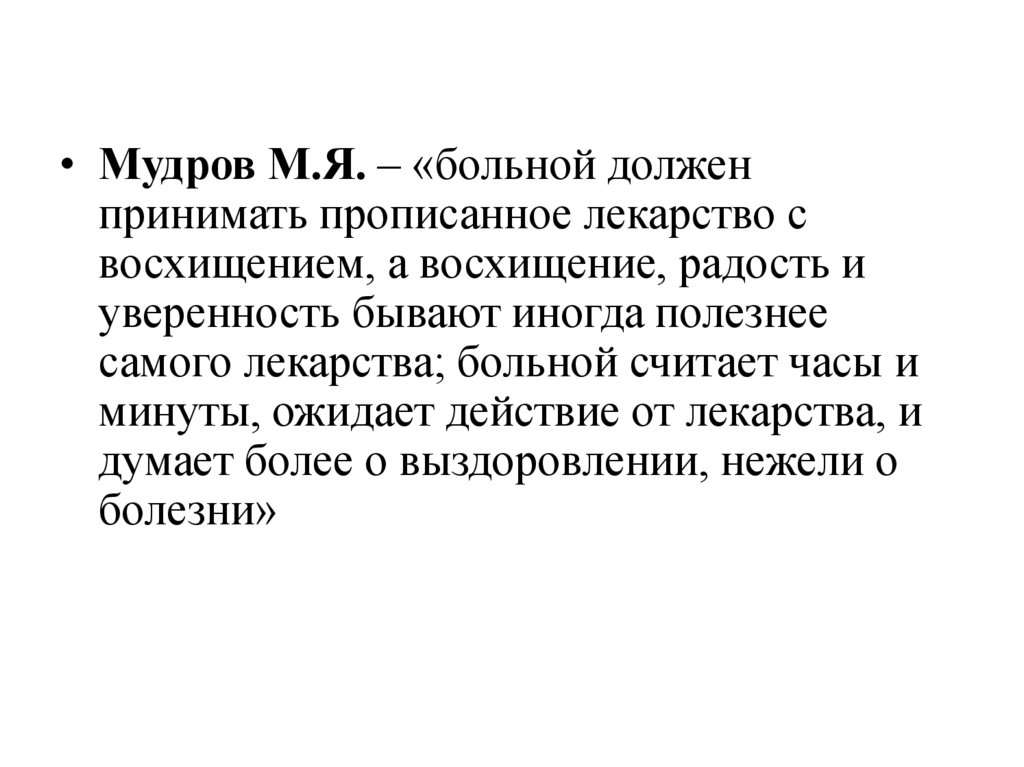 • Мудров М.Я. – «больной должен принимать прописанное лекарство с восхищением, а восхищение, радость и уверенность бывают иногда полезнее самого лекарства; больной считает часы и минуты, ожидает действие от лекарства, и думает более о выздоровлении, нежели о болезни»